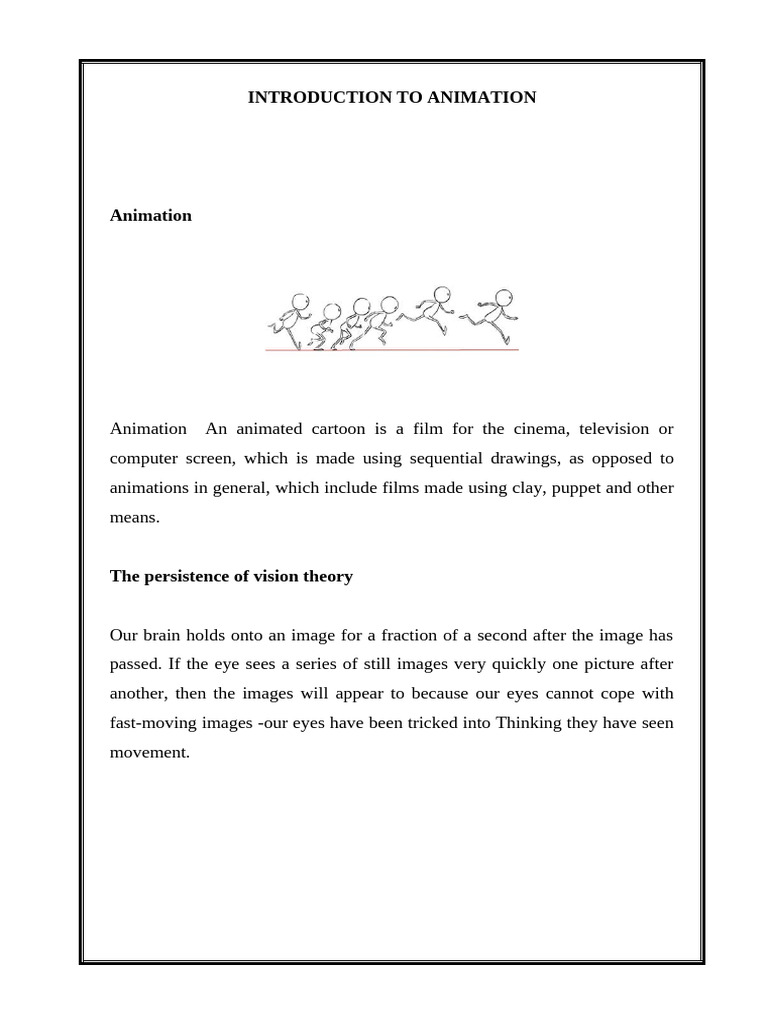 INTRODUCTION TO ANIMATION

Animation

Animation An animated cartoon is a film for the cinema, television or computer screen, which is made using sequential drawings, as opposed to animations in general, which include films made using clay, puppet and other means.

The persistence of vision theory

Our brain holds onto an image for a fraction of a second after the image has passed. If the eye sees a series of still images very quickly one picture after another, then the images will appear to because our eyes cannot cope with fast-moving images -our eyes have been tricked into Thinking they have seen movement.